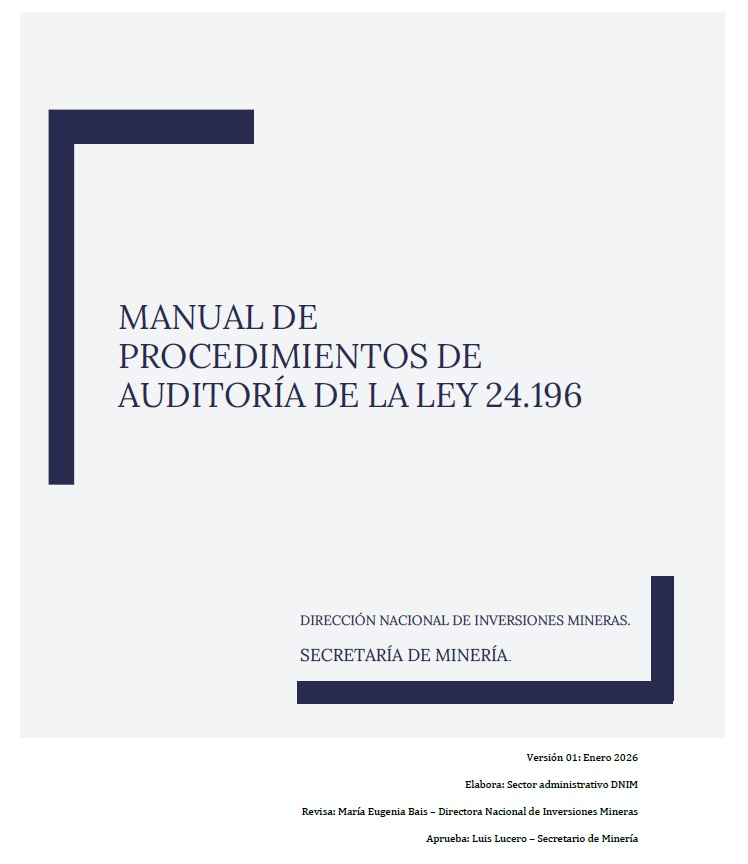 MANUAL DE PROCEDIMIENTOS DE AUDITORÍA DE LA LEY 24.196

DIRECCIÓN NACIONAL DE INVERSIONES MINERAS.

SECRETARÍA DE MINERÍA.

Versión 01: Enero 2026

Elabora: Sector administrativo DNIM

Revisa: María Eugenia Bais – Directora Nacional de Inversiones Mineras

Aprueba: Luis Lucero – Secretario de Minería